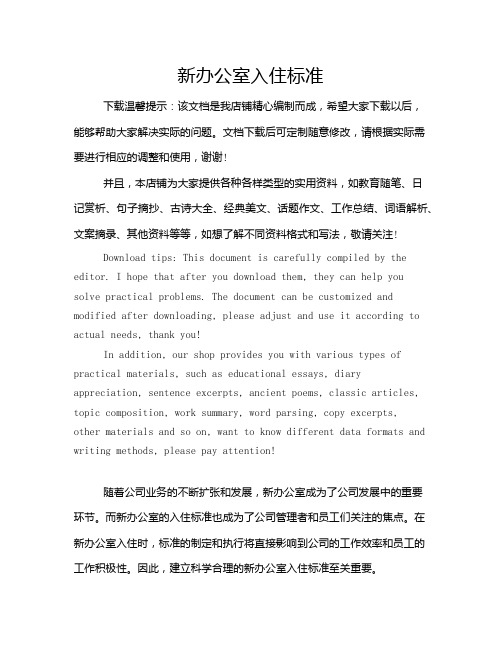 新办公室入住标准

下载温馨提示：该文档是我店铺精心编制而成，希望大家下载以后，能够帮助大家解决实际的问题。文档下载后可定制随意修改，请根据实际需要进行相应的调整和使用，谢谢！

并且，本店铺为大家提供各种各样类型的实用资料，如教育随笔、日记赏析、句子摘抄、古诗大全、经典美文、话题作文、工作总结、词语解析、文案摘录、其他资料等等，如想了解不同资料格式和写法，敬请关注！

Download tips: This document is carefully compiled by the editor. I hope that after you download them, they can help you solve practical problems. The document can be customized and modified after downloading, please adjust and use it according to actual needs, thank you!

In addition, our shop provides you with various types of practical materials, such as educational essays, diary appreciation, sentence excerpts, ancient poems, classic articles, topic composition, work summary, word parsing, copy excerpts, other materials and so on, want to know different data formats and writing methods, please pay attention!

随着公司业务的不断扩张和发展，新办公室成为了公司发展中的重要环节。而新办公室的入住标准也成为了公司管理者和员工们关注的焦点。在新办公室入住时，标准的制定和执行将直接影响到公司的工作效率和员工的工作积极性。因此，建立科学合理的新办公室入住标准至关重要。